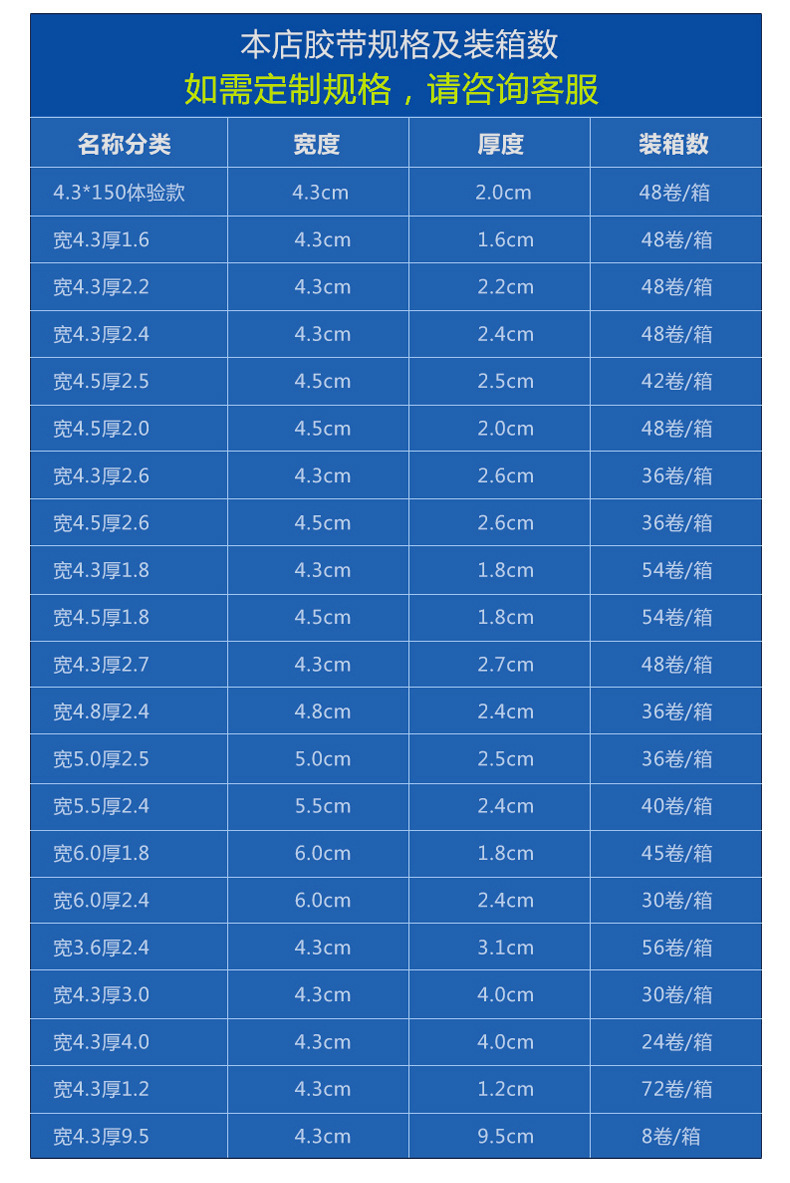 本店胶带规格及装箱数
如需定制规格，请咨询客服

| 名称分类 | 宽度 | 厚度 | 装箱数 |
|---|---|---|---|
| 4.3*150体验款 | 4.3cm | 2.0cm | 48卷/箱 |
| 宽4.3厚1.6 | 4.3cm | 1.6cm | 48卷/箱 |
| 宽4.3厚2.2 | 4.3cm | 2.2cm | 48卷/箱 |
| 宽4.3厚2.4 | 4.3cm | 2.4cm | 48卷/箱 |
| 宽4.5厚2.5 | 4.5cm | 2.5cm | 42卷/箱 |
| 宽4.5厚2.0 | 4.5cm | 2.0cm | 48卷/箱 |
| 宽4.3厚2.6 | 4.3cm | 2.6cm | 36卷/箱 |
| 宽4.5厚2.6 | 4.5cm | 2.6cm | 36卷/箱 |
| 宽4.3厚1.8 | 4.3cm | 1.8cm | 54卷/箱 |
| 宽4.5厚1.8 | 4.5cm | 1.8cm | 54卷/箱 |
| 宽4.3厚2.7 | 4.3cm | 2.7cm | 48卷/箱 |
| 宽4.8厚2.4 | 4.8cm | 2.4cm | 36卷/箱 |
| 宽5.0厚2.5 | 5.0cm | 2.5cm | 36卷/箱 |
| 宽5.5厚2.4 | 5.5cm | 2.4cm | 40卷/箱 |
| 宽6.0厚1.8 | 6.0cm | 1.8cm | 45卷/箱 |
| 宽6.0厚2.4 | 6.0cm | 2.4cm | 30卷/箱 |
| 宽3.6厚2.4 | 4.3cm | 3.1cm | 56卷/箱 |
| 宽4.3厚3.0 | 4.3cm | 4.0cm | 30卷/箱 |
| 宽4.3厚4.0 | 4.3cm | 4.0cm | 24卷/箱 |
| 宽4.3厚1.2 | 4.3cm | 1.2cm | 72卷/箱 |
| 宽4.3厚9.5 | 4.3cm | 9.5cm | 8卷/箱 |